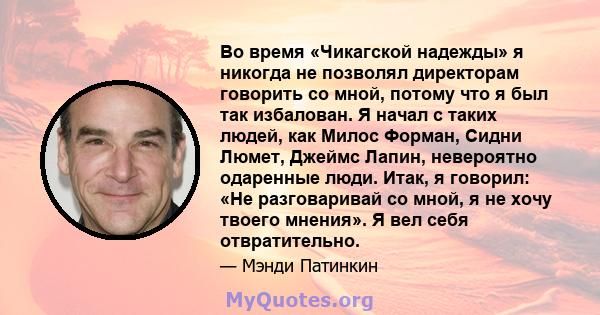 Во время «Чикагской надежды» я никогда не позволял директорам говорить со мной, потому что я был так избалован. Я начал с таких людей, как Милос Форман, Сидни Люмет, Джеймс Лапин, невероятно одаренные люди. Итак, я говорил: «Не разговаривай со мной, я не хочу твоего мнения». Я вел себя отвратительно.

— Мэнди Патинкин

MyQuotes.org